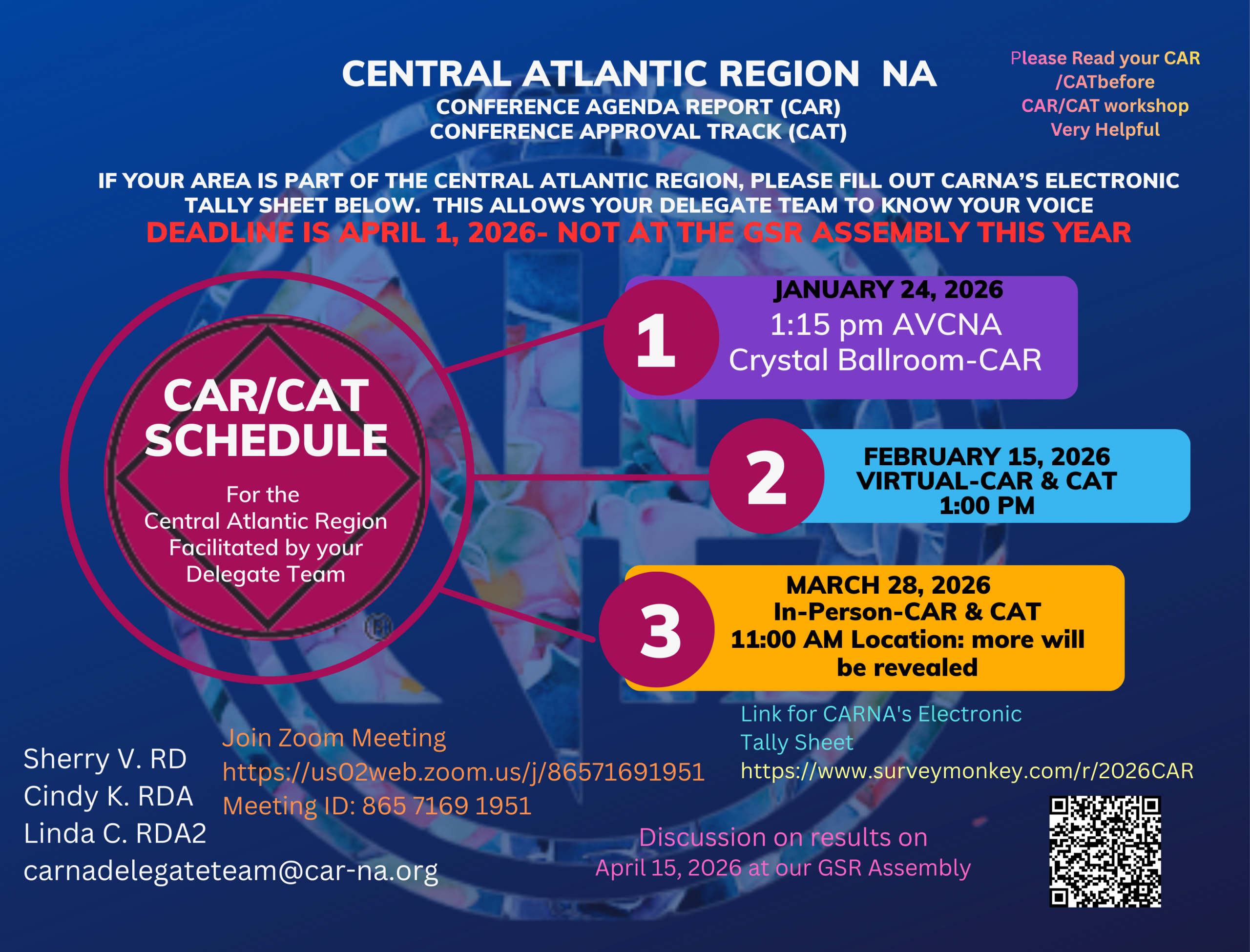 CENTRAL ATLANTIC REGION NA
CONFERENCE AGENDA REPORT (CAR)
CONFERENCE APPROVAL TRACK (CAT)

Please Read your CAR /CATbefore CAR/CAT workshop Very Helpful

IF YOUR AREA IS PART OF THE CENTRAL ATLANTIC REGION, PLEASE FILL OUT CARNA'S ELECTRONIC TALLY SHEET BELOW. THIS ALLOWS YOUR DELEGATE TEAM TO KNOW YOUR VOICE
DEADLINE IS APRIL 1, 2026- NOT AT THE GSR ASSEMBLY THIS YEAR

CAR/CAT SCHEDULE

For the Central Atlantic Region Facilitated by your Delegate Team

1
JANUARY 24, 2026
1:15 pm AVCNA
Crystal Ballroom-CAR

2
FEBRUARY 15, 2026
VIRTUAL-CAR & CAT
1:00 PM

3
MARCH 28, 2026
In-Person-CAR & CAT
11:00 AM Location: more will be revealed

Sherry V. RD
Cindy K. RDA
Linda C. RDA2
carnadelegateteam@car-na.org

Join Zoom Meeting
https://us02web.zoom.us/j/86571691951
Meeting ID: 865 7169 1951

Link for CARNA's Electronic Tally Sheet
https://www.surveymonkey.com/r/2026CAR

Discussion on results on
April 15, 2026 at our GSR Assembly